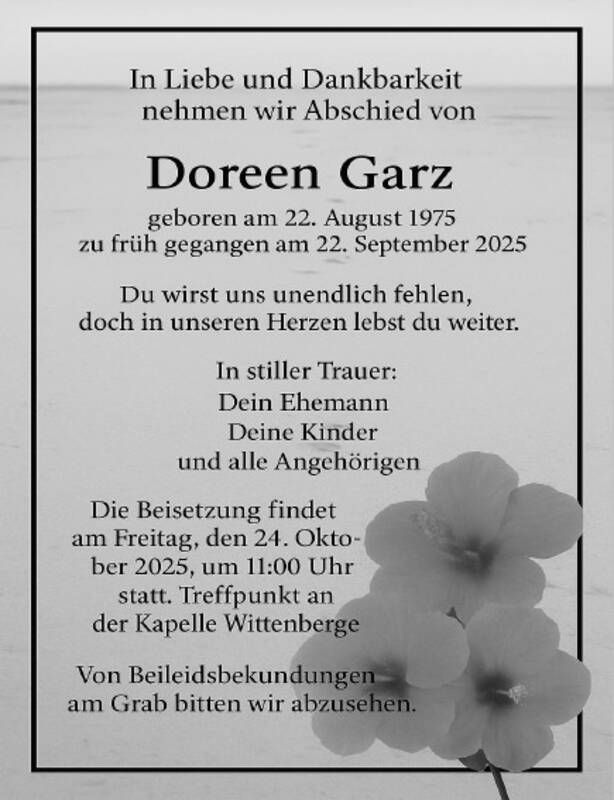 In Liebe und Dankbarkeit
nehmen wir Abschied von

Doreen Garz

geboren am 22. August 1975
zu früh gegangen am 22. September 2025

Du wirst uns unendlich fehlen,
doch in unseren Herzen lebst du weiter.

In stiller Trauer:
Dein Ehemann
Deine Kinder
und alle Angehörigen

Die Beisetzung findet am Freitag, den 24. Oktober 2025, um 11:00 Uhr statt. Treffpunkt an der Kapelle Wittenberge

Von Beileidsbekundungen am Grab bitten wir abzusehen.